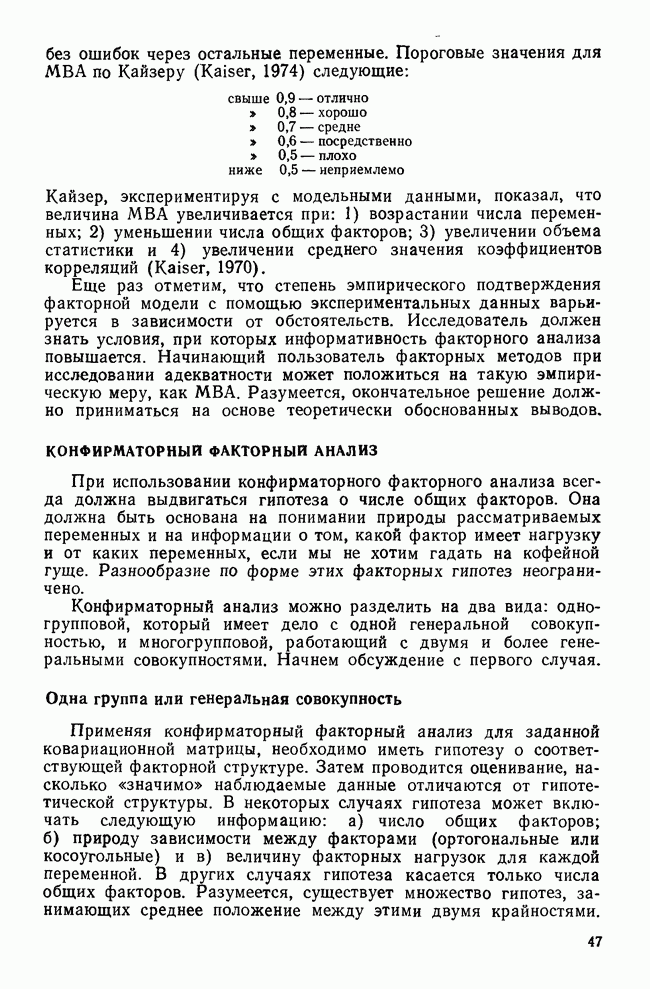 без ошибок через остальные переменные. Пороговые значения для МВА по Кайзеру (Kaiser, 1974) следующие:

свыше 0,9 — отлично
» 0,8 — хорошо
» 0,7 — средне
» 0,6 — посредственно
» 0,5 — плохо
ниже 0,5 — неприемлемо

Кайзер, экспериментируя с модельными данными, показал, что величина МВА увеличивается при: 1) возрастании числа переменных; 2) уменьшении числа общих факторов; 3) увеличении объема статистики и 4) увеличении среднего значения коэффициентов корреляций (Kaiser, 1970).

Еще раз отметим, что степень эмпирического подтверждения факторной модели с помощью экспериментальных данных варьируется в зависимости от обстоятельств. Исследователь должен знать условия, при которых информативность факторного анализа повышается. Начинающий пользователь факторных методов при исследовании адекватности может положиться на такую эмпирическую меру, как МВА. Разумеется, окончательное решение должно приниматься на основе теоретически обоснованных выводов.

КОНФИРМАТОРНЫЙ ФАКТОРНЫЙ АНАЛИЗ

При использовании конфирматорного факторного анализа всегда должна выдвигаться гипотеза о числе общих факторов. Она должна быть основана на понимании природы рассматриваемых переменных и на информации о том, какой фактор имеет нагрузку и от каких переменных, если мы не хотим гадать на кофейной гуще. Разнообразие по форме этих факторных гипотез неограничено.

Конфирматорный анализ можно разделить на два вида: одногрупповой, который имеет дело с одной генеральной совокупностью, и многогрупповой, работающий с двумя и более генеральными совокупностями. Начнем обсуждение с первого случая.

Одна группа или генеральная совокупность

Применяя конфирматорный факторный анализ для заданной ковариационной матрицы, необходимо иметь гипотезу о соответствующей факторной структуре. Затем проводится оценивание, насколько «значимо» наблюдаемые данные отличаются от гипотетической структуры. В некоторых случаях гипотеза может включать следующую информацию: а) число общих факторов; б) природу зависимости между факторами (ортогональные или косоугольные) и в) величину факторных нагрузок для каждой переменной. В других случаях гипотеза касается только числа общих факторов. Разумеется, существует множество гипотез, занимающих среднее положение между этими двумя крайностями.

47